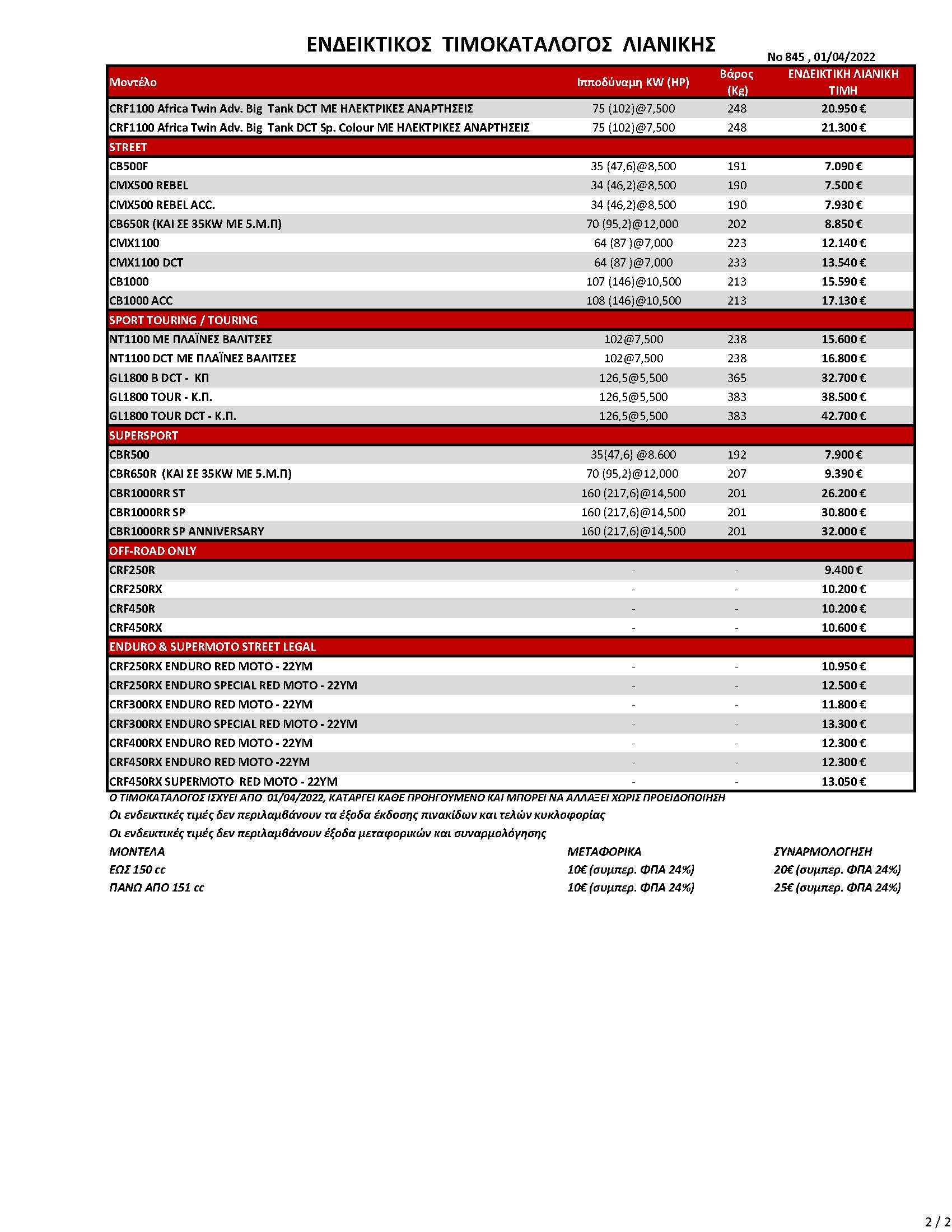 ΕΝΔΕΙΚΤΙΚΟΣ ΤΙΜΟΚΑΤΑΛΟΓΟΣ ΛΙΑΝΙΚΗΣ

No 845 , 01/04/2022

| Μοντέλο | Ιπποδύναμη KW (HP) | Βάρος (Kg) | ΕΝΔΕΙΚΤΙΚΗ ΛΙΑΝΙΚΗ ΤΙΜΗ |
|---|---|---|---|
| CRF1100 Africa Twin Adv. Big Tank DCT ΜΕ ΗΛΕΚΤΡΙΚΕΣ ΑΝΑΡΤΗΣΕΙΣ | 75 (102)@7,500 | 248 | 20.950 € |
| CRF1100 Africa Twin Adv. Big Tank DCT Sp. Colour ΜΕ ΗΛΕΚΤΡΙΚΕΣ ΑΝΑΡΤΗΣΕΙΣ | 75 (102)@7,500 | 248 | 21.300 € |
| STREET | | | |
| CB500F | 35 (47,6)@8,500 | 191 | 7.090 € |
| CMX500 REBEL | 34 (46,2)@8,500 | 190 | 7.500 € |
| CMX500 REBEL ACC. | 34 (46,2)@8,500 | 190 | 7.930 € |
| CB650R (ΚΑΙ ΣΕ 35KW ΜΕ 5.Μ.Π) | 70 (95,2)@12,000 | 202 | 8.850 € |
| CMX1100 | 64 (87 )@7,000 | 223 | 12.140 € |
| CMX1100 DCT | 64 (87 )@7,000 | 233 | 13.540 € |
| CB1000 | 107 (146)@10,500 | 213 | 15.590 € |
| CB1000 ACC | 108 (146)@10,500 | 213 | 17.130 € |
| SPORT TOURING / TOURING | | | |
| NT1100 ΜΕ ΠΛΑΪΝΕΣ ΒΑΛΙΤΣΕΣ | 102@7,500 | 238 | 15.600 € |
| NT1100 DCT ΜΕ ΠΛΑΪΝΕΣ ΒΑΛΙΤΣΕΣ | 102@7,500 | 238 | 16.800 € |
| GL1800 B DCT - ΚΠ | 126,5@5,500 | 365 | 32.700 € |
| GL1800 TOUR - Κ.Π. | 126,5@5,500 | 383 | 38.500 € |
| GL1800 TOUR DCT - Κ.Π. | 126,5@5,500 | 383 | 42.700 € |
| SUPERSPORT | | | |
| CBR500 | 35(47,6) @8.600 | 192 | 7.900 € |
| CBR650R (ΚΑΙ ΣΕ 35KW ΜΕ 5.Μ.Π) | 70 (95,2)@12,000 | 207 | 9.390 € |
| CBR1000RR ST | 160 (217,6)@14,500 | 201 | 26.200 € |
| CBR1000RR SP | 160 (217,6)@14,500 | 201 | 30.800 € |
| CBR1000RR SP ANNIVERSARY | 160 (217,6)@14,500 | 201 | 32.000 € |
| OFF-ROAD ONLY | | | |
| CRF250R | - | - | 9.400 € |
| CRF250RX | - | - | 10.200 € |
| CRF450R | - | - | 10.200 € |
| CRF450RX | - | - | 10.600 € |
| ENDURO & SUPERMOTO STREET LEGAL | | | |
| CRF250RX ENDURO RED MOTO - 22YM | - | - | 10.950 € |
| CRF250RX ENDURO SPECIAL RED MOTO - 22YM | - | - | 12.500 € |
| CRF300RX ENDURO RED MOTO - 22YM | - | - | 11.800 € |
| CRF300RX ENDURO SPECIAL RED MOTO - 22YM | - | - | 13.300 € |
| CRF400RX ENDURO RED MOTO - 22YM | - | - | 12.300 € |
| CRF450RX ENDURO RED MOTO -22YM | - | - | 12.300 € |
| CRF450RX SUPERMOTO RED MOTO - 22YM | - | - | 13.050 € |

Ο ΤΙΜΟΚΑΤΑΛΟΓΟΣ ΙΣΧΥΕΙ ΑΠΟ 01/04/2022, ΚΑΤΑΡΓΕΙ ΚΑΘΕ ΠΡΟΗΓΟΥΜΕΝΟ ΚΑΙ ΜΠΟΡΕΙ ΝΑ ΑΛΛΑΞΕΙ ΧΩΡΙΣ ΠΡΟΕΙΔΟΠΟΙΗΣΗ
Οι ενδεικτικές τιμές δεν περιλαμβάνουν τα έξοδα έκδοσης πινακίδων και τελών κυκλοφορίας
Οι ενδεικτικές τιμές δεν περιλαμβάνουν έξοδα μεταφορικών και συναρμολόγησης

| ΜΟΝΤΕΛΑ | ΜΕΤΑΦΟΡΙΚΑ | ΣΥΝΑΡΜΟΛΟΓΗΣΗ |
|---|---|---|
| ΕΩΣ 150 cc | 10€ (συμπερ. ΦΠΑ 24%) | 20€ (συμπερ. ΦΠΑ 24%) |
| ΠΑΝΩ ΑΠΟ 151 cc | 10€ (συμπερ. ΦΠΑ 24%) | 25€ (συμπερ. ΦΠΑ 24%) |

2 / 2